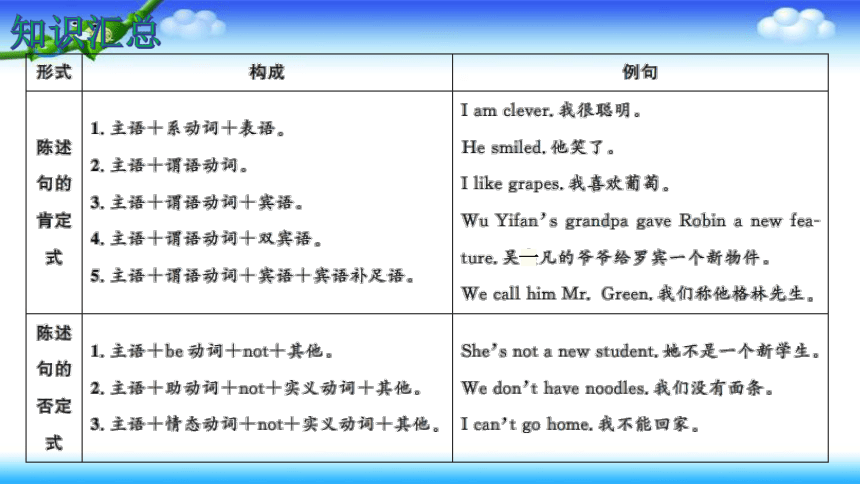 知识汇总

| 形式 | 构成 | 例句 |
|---|---|---|
| 陈述句的肯定式 | 1. 主语＋系动词＋表语。<br>2. 主语＋谓语动词。<br>3. 主语＋谓语动词＋宾语。<br>4. 主语＋谓语动词＋双宾语。<br>5. 主语＋谓语动词＋宾语＋宾语补足语。 | I am clever. 我很聪明。<br>He smiled. 他笑了。<br>I like grapes. 我喜欢葡萄。<br>Wu Yifan's grandpa gave Robin a new feature. 吴一凡的爷爷给罗宾一个新物件。<br>We call him Mr. Green. 我们称他格林先生。 |
| 陈述句的否定式 | 1. 主语＋be 动词＋not＋其他。<br>2. 主语＋助动词＋not＋实义动词＋其他。<br>3. 主语＋情态动词＋not＋实义动词＋其他。 | She's not a new student. 她不是一个新学生。<br>We don't have noodles. 我们没有面条。<br>I can't go home. 我不能回家。 |